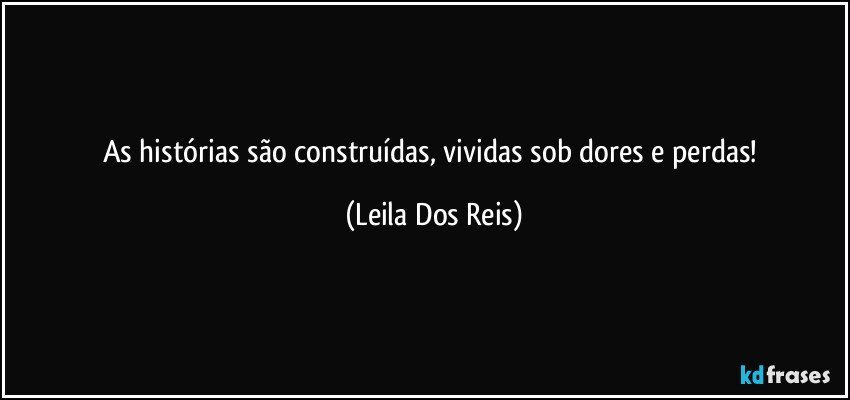 As histórias são construídas, vividas sob dores e perdas!

(Leila Dos Reis)

kdfrases